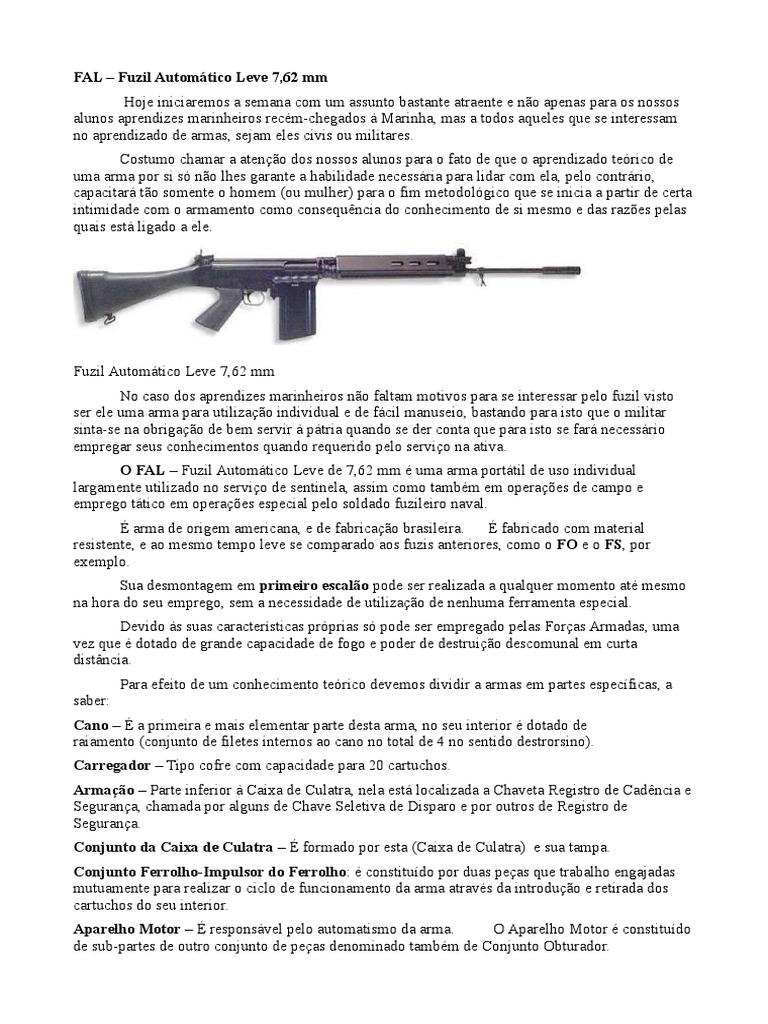 FAL – Fuzil Automático Leve 7,62 mm

Hoje iniciaremos a semana com um assunto bastante atraente e não apenas para os nossos alunos aprendizes marinheiros recém-chegados à Marinha, mas a todos aqueles que se interessam no aprendizado de armas, sejam eles civis ou militares.

Costumo chamar a atenção dos nossos alunos para o fato de que o aprendizado teórico de uma arma por si só não lhes garante a habilidade necessária para lidar com ela, pelo contrário, capacitará tão somente o homem (ou mulher) para o fim metodológico que se inicia a partir de certa intimidade com o armamento como consequência do conhecimento de si mesmo e das razões pelas quais está ligado a ele.

Fuzil Automático Leve 7,62 mm

No caso dos aprendizes marinheiros não faltam motivos para se interessar pelo fuzil visto ser ele uma arma para utilização individual e de fácil manuseio, bastando para isto que o militar sinta-se na obrigação de bem servir à pátria quando se der conta que para isto se fará necessário empregar seus conhecimentos quando requerido pelo serviço na ativa.

O FAL – Fuzil Automático Leve de 7,62 mm é uma arma portátil de uso individual largamente utilizado no serviço de sentinela, assim como também em operações de campo e emprego tático em operações especial pelo soldado fuzileiro naval.

É arma de origem americana, e de fabricação brasileira. É fabricado com material resistente, e ao mesmo tempo leve se comparado aos fuzis anteriores, como o FO e o FS, por exemplo.

Sua desmontagem em primeiro escalão pode ser realizada a qualquer momento até mesmo na hora do seu emprego, sem a necessidade de utilização de nenhuma ferramenta especial.

Devido às suas características próprias só pode ser empregado pelas Forças Armadas, uma vez que é dotado de grande capacidade de fogo e poder de destruição descomunal em curta distância.

Para efeito de um conhecimento teórico devemos dividir a armas em partes específicas, a saber:

Cano – É a primeira e mais elementar parte desta arma, no seu interior é dotado de raiamento (conjunto de filetes internos ao cano no total de 4 no sentido destrorsino).

Carregador – Tipo cofre com capacidade para 20 cartuchos.

Armação – Parte inferior à Caixa de Culatra, nela está localizada a Chaveta Registro de Cadência e Segurança, chamada por alguns de Chave Seletiva de Disparo e por outros de Registro de Segurança.

Conjunto da Caixa de Culatra – É formado por esta (Caixa de Culatra) e sua tampa.

Conjunto Ferrolho-Impulsor do Ferrolho: é constituído por duas peças que trabalho engajadas mutuamente para realizar o ciclo de funcionamento da arma através da introdução e retirada dos cartuchos do seu interior.

Aparelho Motor – É responsável pelo automatismo da arma. O Aparelho Motor é constituído de sub-partes de outro conjunto de peças denominado também de Conjunto Obturador.